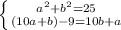 $\begin{cases} a^2+b^2=25 \\ (10a+b)-9=10b+a \end{cases}$